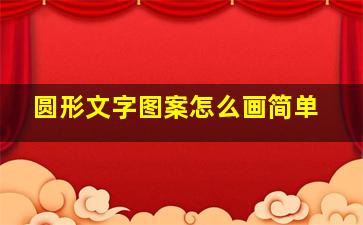 圆形文字图案怎么画简单